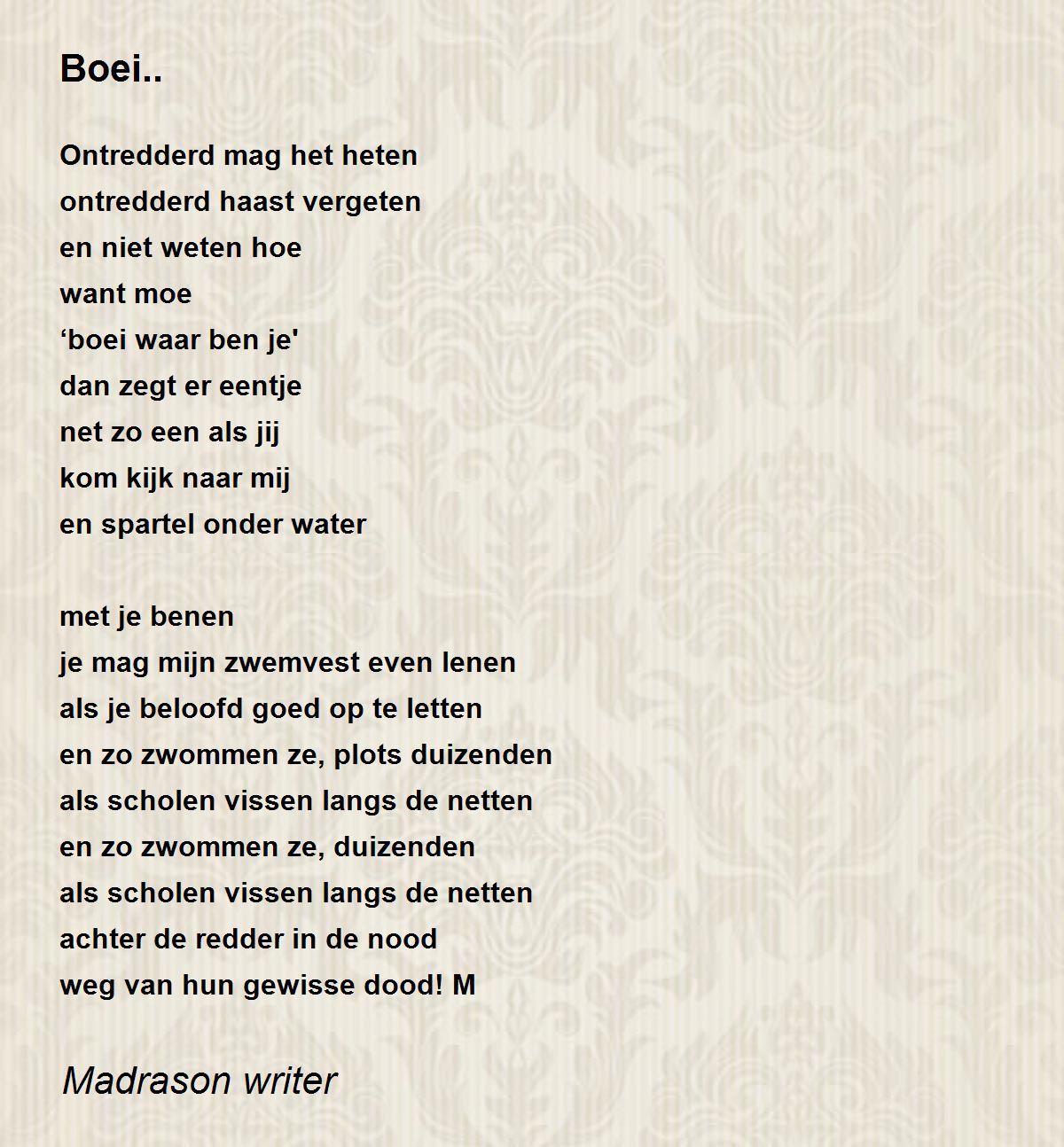 Boei..

Ontredderd mag het heten
ontredderd haast vergeten
en niet weten hoe
want moe
‘boei waar ben je'
dan zegt er eentje
net zo een als jij
kom kijk naar mij
en spartel onder water

met je benen
je mag mijn zwemvest even lenen
als je beloofd goed op te letten
en zo zwommen ze, plots duizenden
als scholen vissen langs de netten
en zo zwommen ze, duizenden
als scholen vissen langs de netten
achter de redder in de nood
weg van hun gewisse dood! M

Madrason writer